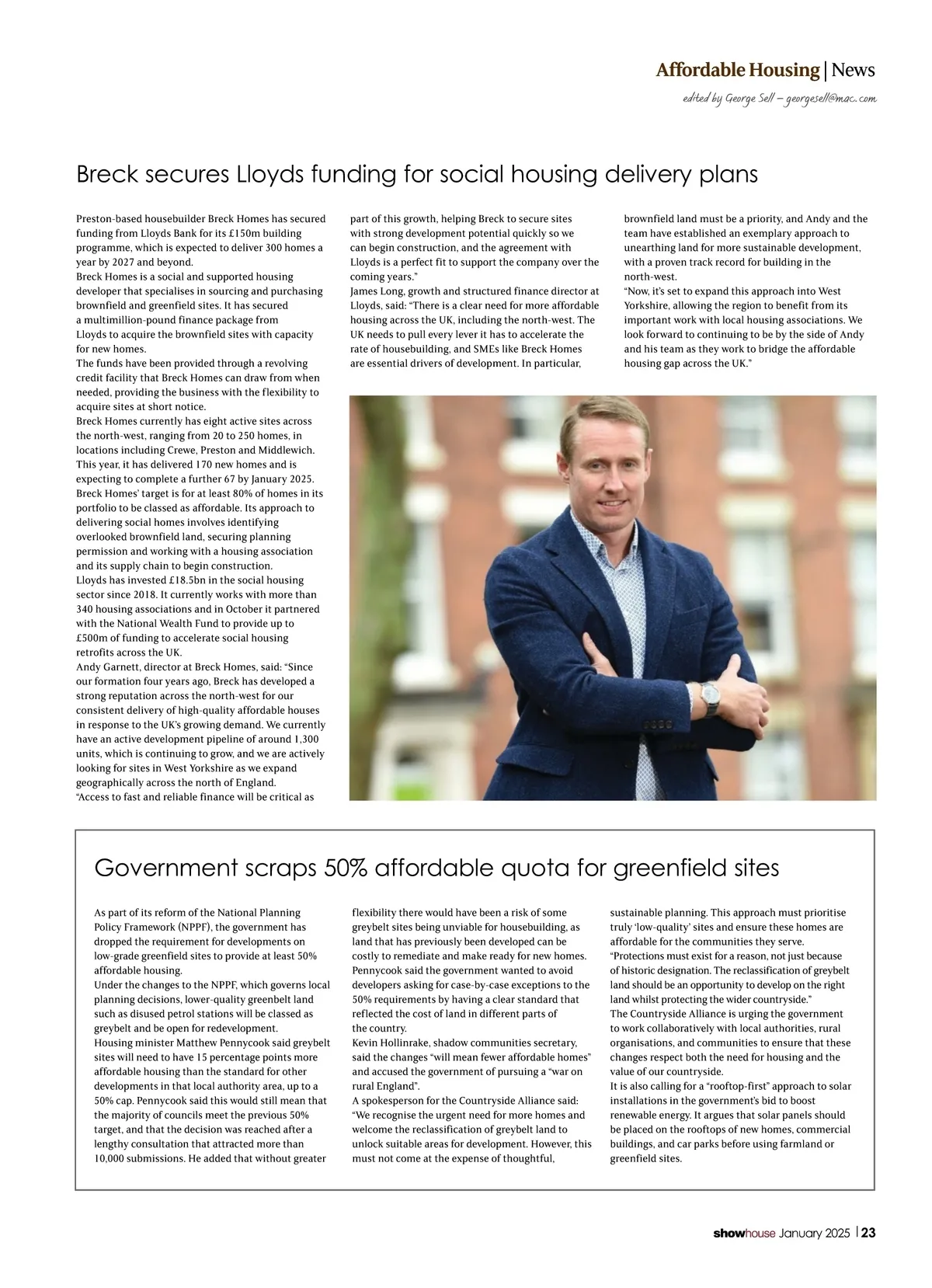 Affordable Housing | News

edited by George Sell – georgesell@mac.com

Breck secures Lloyds funding for social housing delivery plans

Preston-based housebuilder Breck Homes has secured funding from Lloyds Bank for its £150m building programme, which is expected to deliver 300 homes a year by 2027 and beyond.
Breck Homes is a social and supported housing developer that specialises in sourcing and purchasing brownfield and greenfield sites. It has secured a multimillion-pound finance package from Lloyds to acquire the brownfield sites with capacity for new homes.
The funds have been provided through a revolving credit facility that Breck Homes can draw from when needed, providing the business with the flexibility to acquire sites at short notice.
Breck Homes currently has eight active sites across the north-west, ranging from 20 to 250 homes, in locations including Crewe, Preston and Middlewich. This year, it has delivered 170 new homes and is expecting to complete a further 67 by January 2025.
Breck Homes' target is for at least 80% of homes in its portfolio to be classed as affordable. Its approach to delivering social homes involves identifying overlooked brownfield land, securing planning permission and working with a housing association and its supply chain to begin construction.
Lloyds has invested £18.5bn in the social housing sector since 2018. It currently works with more than 340 housing associations and in October it partnered with the National Wealth Fund to provide up to £500m of funding to accelerate social housing retrofits across the UK.
Andy Garnett, director at Breck Homes, said: "Since our formation four years ago, Breck has developed a strong reputation across the north-west for our consistent delivery of high-quality affordable houses in response to the UK's growing demand. We currently have an active development pipeline of around 1,300 units, which is continuing to grow, and we are actively looking for sites in West Yorkshire as we expand geographically across the north of England.
"Access to fast and reliable finance will be critical as part of this growth, helping Breck to secure sites with strong development potential quickly so we can begin construction, and the agreement with Lloyds is a perfect fit to support the company over the coming years."
James Long, growth and structured finance director at Lloyds, said: "There is a clear need for more affordable housing across the UK, including the north-west. The UK needs to pull every lever it has to accelerate the rate of housebuilding, and SMEs like Breck Homes are essential drivers of development. In particular, brownfield land must be a priority, and Andy and the team have established an exemplary approach to unearthing land for more sustainable development, with a proven track record for building in the north-west.
"Now, it's set to expand this approach into West Yorkshire, allowing the region to benefit from its important work with local housing associations. We look forward to continuing to be by the side of Andy and his team as they work to bridge the affordable housing gap across the UK."

Government scraps 50% affordable quota for greenfield sites

As part of its reform of the National Planning Policy Framework (NPPF), the government has dropped the requirement for developments on low-grade greenfield sites to provide at least 50% affordable housing.
Under the changes to the NPPF, which governs local planning decisions, lower-quality greenbelt land such as disused petrol stations will be classed as greybelt and be open for redevelopment.
Housing minister Matthew Pennycook said greybelt sites will need to have 15 percentage points more affordable housing than the standard for other developments in that local authority area, up to a 50% cap. Pennycook said this would still mean that the majority of councils meet the previous 50% target, and that the decision was reached after a lengthy consultation that attracted more than 10,000 submissions. He added that without greater flexibility there would have been a risk of some greybelt sites being unviable for housebuilding, as land that has previously been developed can be costly to remediate and make ready for new homes.
Pennycook said the government wanted to avoid developers asking for case-by-case exceptions to the 50% requirements by having a clear standard that reflected the cost of land in different parts of the country.
Kevin Hollinrake, shadow communities secretary, said the changes "will mean fewer affordable homes" and accused the government of pursuing a "war on rural England".
A spokesperson for the Countryside Alliance said: "We recognise the urgent need for more homes and welcome the reclassification of greybelt land to unlock suitable areas for development. However, this must not come at the expense of thoughtful, sustainable planning. This approach must prioritise truly 'low-quality' sites and ensure these homes are affordable for the communities they serve.
"Protections must exist for a reason, not just because of historic designation. The reclassification of greybelt land should be an opportunity to develop on the right land whilst protecting the wider countryside."
The Countryside Alliance is urging the government to work collaboratively with local authorities, rural organisations, and communities to ensure that these changes respect both the need for housing and the value of our countryside.
It is also calling for a "rooftop-first" approach to solar installations in the government's bid to boost renewable energy. It argues that solar panels should be placed on the rooftops of new homes, commercial buildings, and car parks before using farmland or greenfield sites.

showhouse January 2025 | 23